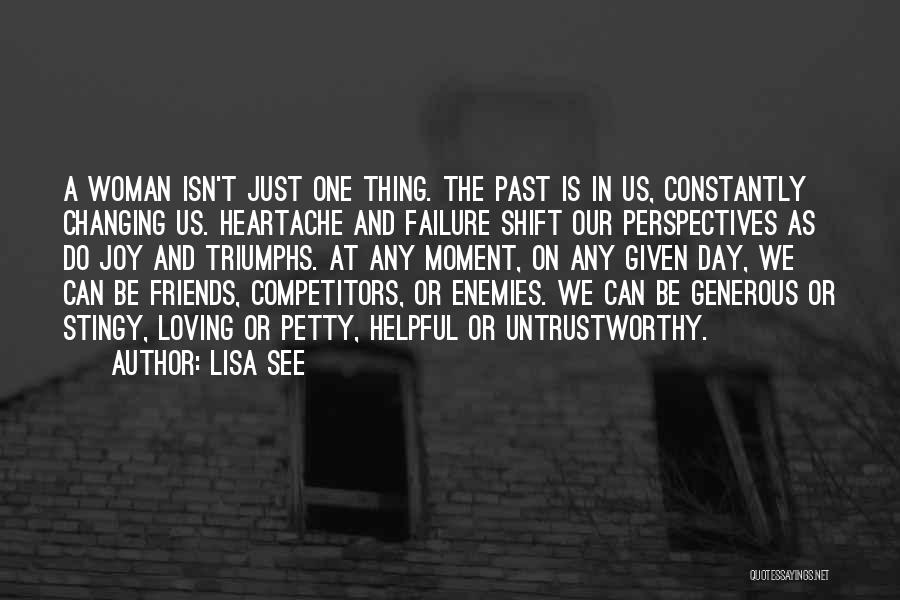 A WOMAN ISN'T JUST ONE THING. THE PAST IS IN US, CONSTANTLY CHANGING US. HEARTACHE AND FAILURE SHIFT OUR PERSPECTIVES AS DO JOY AND TRIUMPHS. AT ANY MOMENT, ON ANY GIVEN DAY, WE CAN BE FRIENDS, COMPETITORS, OR ENEMIES. WE CAN BE GENEROUS OR STINGY, LOVING OR PETTY, HELPFUL OR UNTRUSTWORTHY.

AUTHOR: LISA SEE

QUOTESSAYINGS.NET